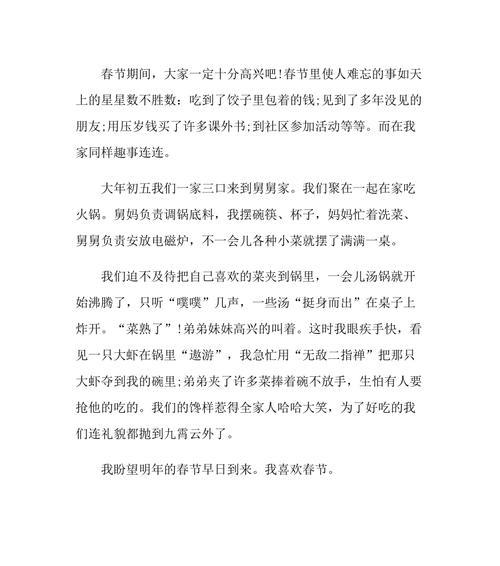 春节期间，大家一定十分高兴吧!春节里使人难忘的事如天上的星星数不胜数：吃到了饺子里包着的钱;见到了多年没见的朋友;用压岁钱买了许多课外书;到社区参加活动等等。而在我家同样趣事连连。

大年初五我们一家三口来到舅舅家。我们聚在一起在家吃火锅。舅妈负责调锅底料，我摆碗筷、杯子，妈妈忙着洗菜、舅舅负责安放电磁炉，不一会儿各种小菜就摆了满满一桌。

我们迫不及待把自己喜欢的菜夹到锅里，一会儿汤锅就开始沸腾了，只听“噗噗”几声，一些汤“挺身而出”在桌子上炸开。“菜熟了”!弟弟妹妹高兴的叫着。这时我眼疾手快，看见一只大虾在锅里“遨游”，我急忙用“无敌二指禅”把那只大虾夺到我的碗里;弟弟夹了许多菜捧着碗不放手，生怕有人要抢他的吃的。我们的馋样惹得全家人哈哈大笑，为了好吃的我们连礼貌都抛到九霄云外了。

我盼望明年的春节早日到来。我喜欢春节。